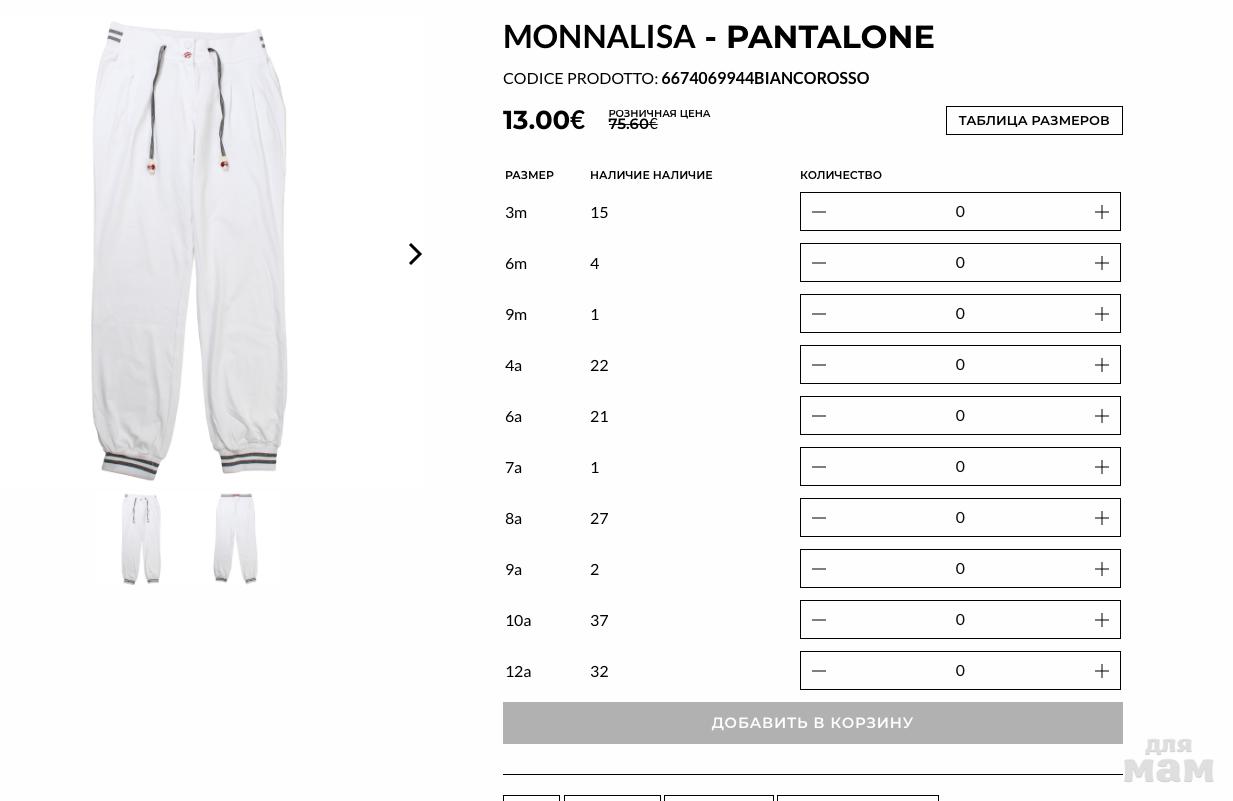 MONNALISA - PANTALONE

CODICE PRODOTTO: 6674069944BIANCOROSSO

13.00€ РОЗНИЧНАЯ ЦЕНА 75.60€

ТАБЛИЦА РАЗМЕРОВ

| РАЗМЕР | НАЛИЧИЕ НАЛИЧИЕ | КОЛИЧЕСТВО |
|---|---|---|
| 3m | 15 | 0 |
| 6m | 4 | 0 |
| 9m | 1 | 0 |
| 4a | 22 | 0 |
| 6a | 21 | 0 |
| 7a | 1 | 0 |
| 8a | 27 | 0 |
| 9a | 2 | 0 |
| 10a | 37 | 0 |
| 12a | 32 | 0 |

ДОБАВИТЬ В КОРЗИНУ

для мам